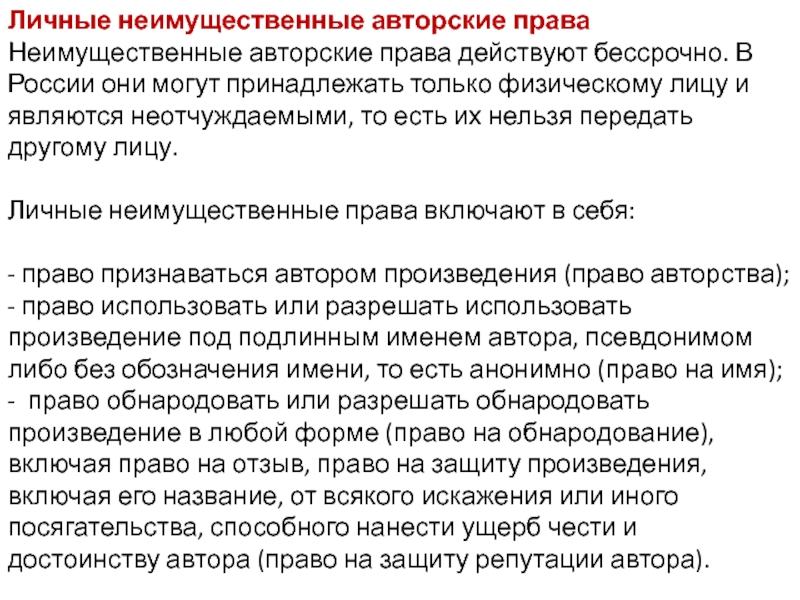 Личные неимущественные авторские права
Неимущественные авторские права действуют бессрочно. В России они могут принадлежать только физическому лицу и являются неотчуждаемыми, то есть их нельзя передать другому лицу.

Личные неимущественные права включают в себя:

- право признаваться автором произведения (право авторства);
- право использовать или разрешать использовать произведение под подлинным именем автора, псевдонимом либо без обозначения имени, то есть анонимно (право на имя);
- право обнародовать или разрешать обнародовать произведение в любой форме (право на обнародование), включая право на отзыв, право на защиту произведения, включая его название, от всякого искажения или иного посягательства, способного нанести ущерб чести и достоинству автора (право на защиту репутации автора).